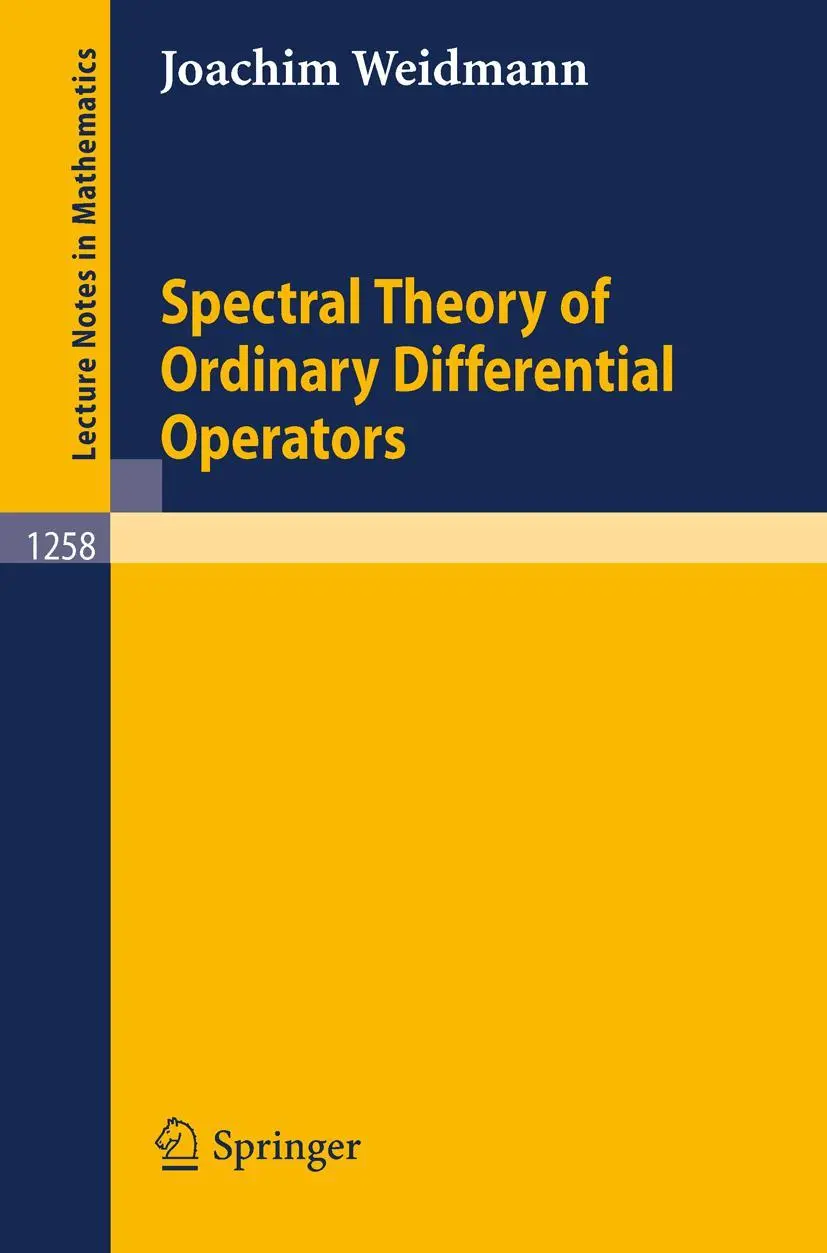 Lecture Notes in Mathematics

Joachim Weidmann

Spectral Theory of Ordinary Differential Operators

1258

Springer